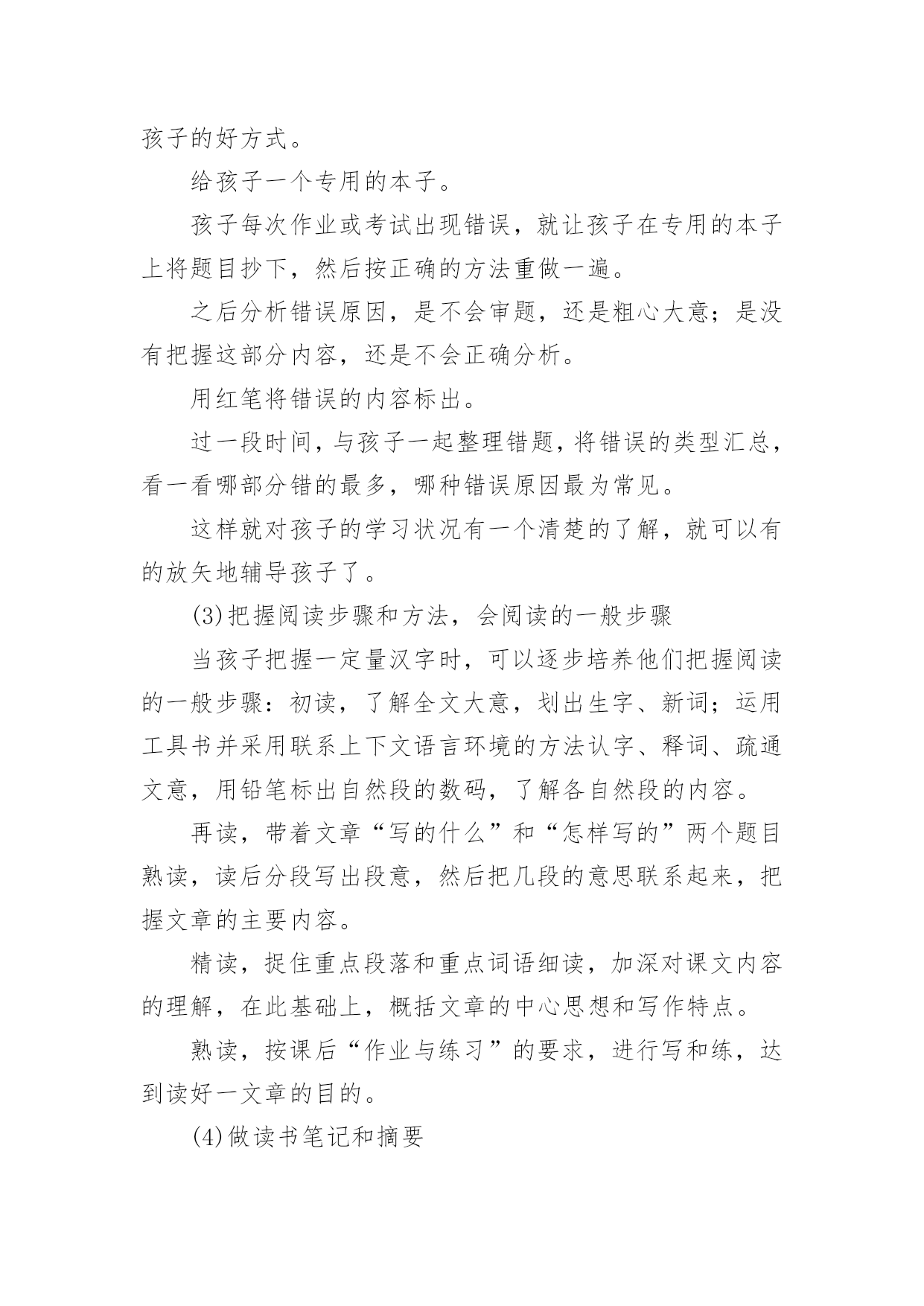 孩子的好方式。

给孩子一个专用的本子。

孩子每次作业或考试出现错误，就让孩子在专用的本子上将题目抄下，然后按正确的方法重做一遍。

之后分析错误原因，是不会审题，还是粗心大意；是没有把握这部分内容，还是不会正确分析。

用红笔将错误的内容标出。

过一段时间，与孩子一起整理错题，将错误的类型汇总，看一看哪部分错的最多，哪种错误原因最为常见。

这样就对孩子的学习状况有一个清楚的了解，就可以有的放矢地辅导孩子了。

(3)把握阅读步骤和方法，会阅读的一般步骤

当孩子把握一定量汉字时，可以逐步培养他们把握阅读的一般步骤：初读，了解全文大意，划出生字、新词；运用工具书并采用联系上下文语言环境的方法认字、释词、疏通文意，用铅笔标出自然段的数码，了解各自然段的内容。

再读，带着文章“写的什么”和“怎样写的”两个题目熟读，读后分段写出段意，然后把几段的意思联系起来，把握文章的主要内容。

精读，捉住重点段落和重点词语细读，加深对课文内容的理解，在此基础上，概括文章的中心思想和写作特点。

熟读，按课后“作业与练习”的要求，进行写和练，达到读好一文章的目的。

(4)做读书笔记和摘要